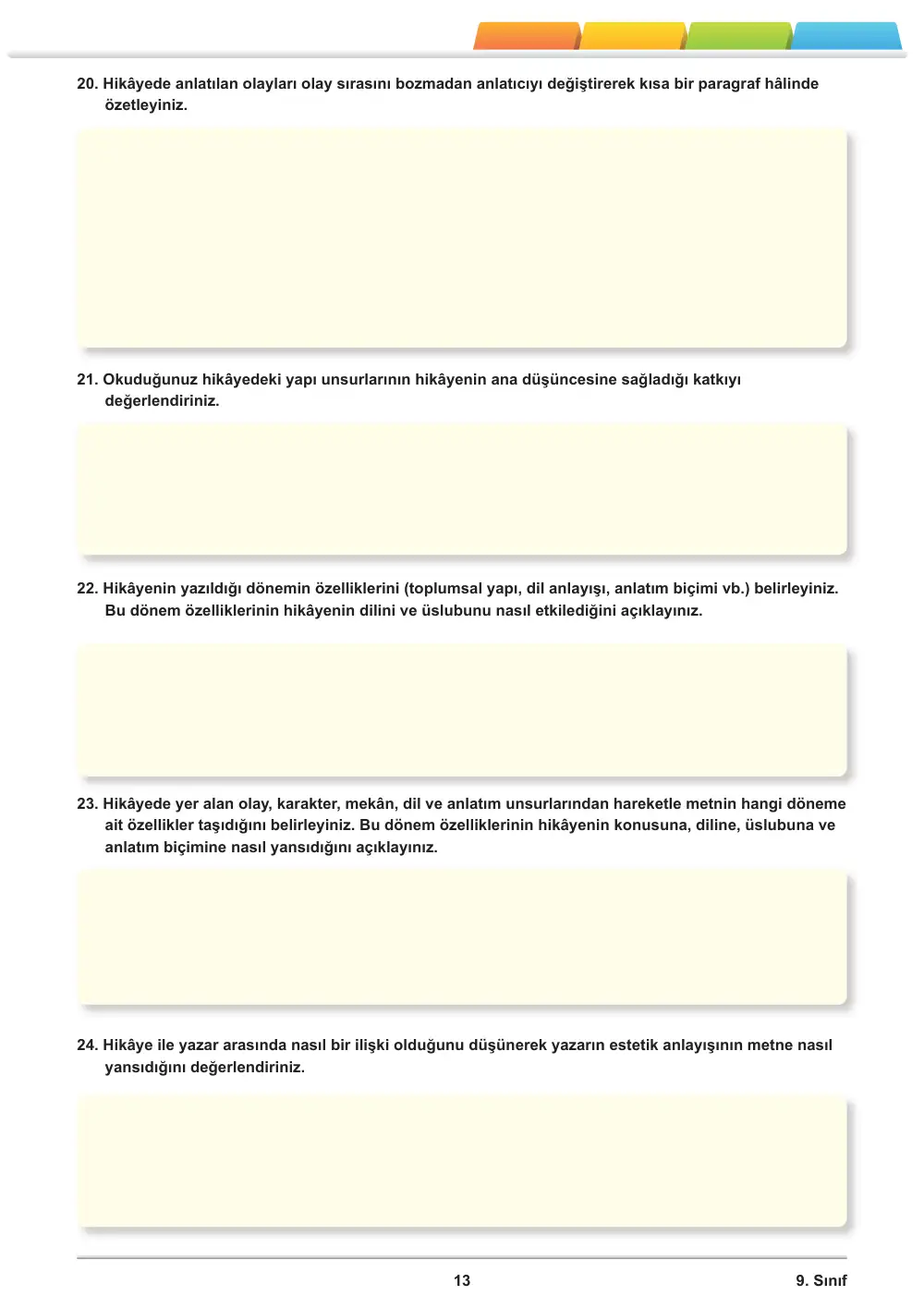 20. Hikâyede anlatılan olayları olay sırasını bozmadan anlatıcıyı değiştirerek kısa bir paragraf hâlinde özetleyiniz.

21. Okuduğunuz hikâyedeki yapı unsurlarının hikâyenin ana düşüncesine sağladığı katkıyı değerlendiriniz.

22. Hikâyenin yazıldığı dönemin özelliklerini (toplumsal yapı, dil anlayışı, anlatım biçimi vb.) belirleyiniz. Bu dönem özelliklerinin hikâyenin dilini ve üslubunu nasıl etkilediğini açıklayınız.

23. Hikâyede yer alan olay, karakter, mekân, dil ve anlatım unsurlarından hareketle metnin hangi döneme ait özellikler taşıdığını belirleyiniz. Bu dönem özelliklerinin hikâyenin konusuna, diline, üslubuna ve anlatım biçimine nasıl yansıdığını açıklayınız.

24. Hikâye ile yazar arasında nasıl bir ilişki olduğunu düşünerek yazarın estetik anlayışının metne nasıl yansıdığını değerlendiriniz.

13

9. Sınıf